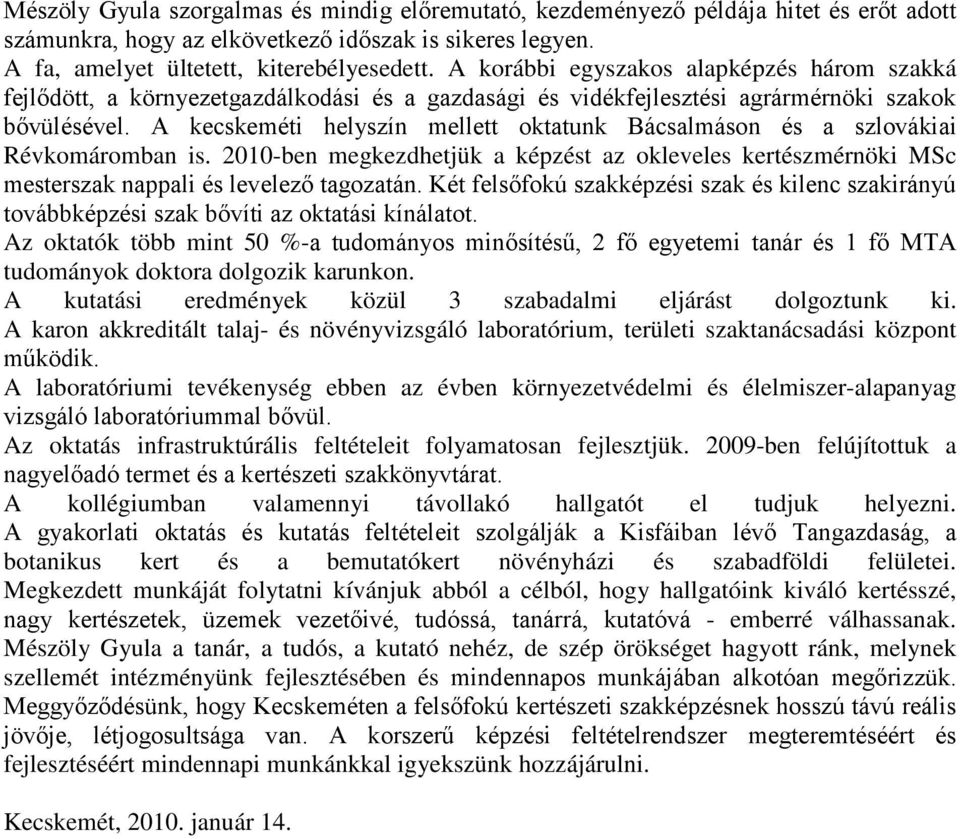 Mészöly Gyula szorgalmas és mindig előremutató, kezdeményező példája hitet és erőt adott számunkra, hogy az elkövetkező időszak is sikeres legyen.
A fa, amelyet ültetett, kiterebélyesedett. A korábbi egyszakos alapképzés három szakká fejlődött, a környezetgazdálkodási és a gazdasági és vidékfejlesztési agrármérnöki szakok bővülésével. A kecskeméti helyszín mellett oktatunk Bácsalmáson és a szlovákiai Révkomáromban is. 2010-ben megkezdhetjük a képzést az okleveles kertészmérnöki MSc mesterszak nappali és levelező tagozatán. Két felsőfokú szakképzési szak és kilenc szakirányú továbbképzési szak bővíti az oktatási kínálatot.
Az oktatók több mint 50 %-a tudományos minősítésű, 2 fő egyetemi tanár és 1 fő MTA tudományok doktora dolgozik karunkon.
A kutatási eredmények közül 3 szabadalmi eljárást dolgoztunk ki.
A karon akkreditált talaj- és növényvizsgáló laboratórium, területi szaktanácsadási központ működik.
A laboratóriumi tevékenység ebben az évben környezetvédelmi és élelmiszer-alapanyag vizsgáló laboratóriummal bővül.
Az oktatás infrastruktúrális feltételeit folyamatosan fejlesztjük. 2009-ben felújítottuk a nagyelőadó termet és a kertészeti szakkönyvtárat.
A kollégiumban valamennyi távollakó hallgatót el tudjuk helyezni.
A gyakorlati oktatás és kutatás feltételeit szolgálják a Kisfáiban lévő Tangazdaság, a botanikus kert és a bemutatókert növényházi és szabadföldi felületei.
Megkezdett munkáját folytatni kívánjuk abból a célból, hogy hallgatóink kiváló kertésszé, nagy kertészetek, üzemek vezetőivé, tudóssá, tanárrá, kutatóvá - emberré válhassanak.
Mészöly Gyula a tanár, a tudós, a kutató nehéz, de szép örökséget hagyott ránk, melynek szellemét intézményünk fejlesztésében és mindennapos munkájában alkotóan megőrizzük.
Meggyőződésünk, hogy Kecskeméten a felsőfokú kertészeti szakképzésnek hosszú távú reális jövője, létjogosultsága van. A korszerű képzési feltételrendszer megteremtéséért és fejlesztéséért mindennapi munkánkkal igyekszünk hozzájárulni.

Kecskemét, 2010. január 14.